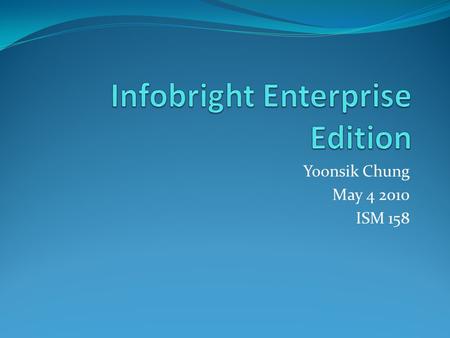 Infobright Enterprise Edition

Yoonsik Chung
May 4 2010
ISM 158